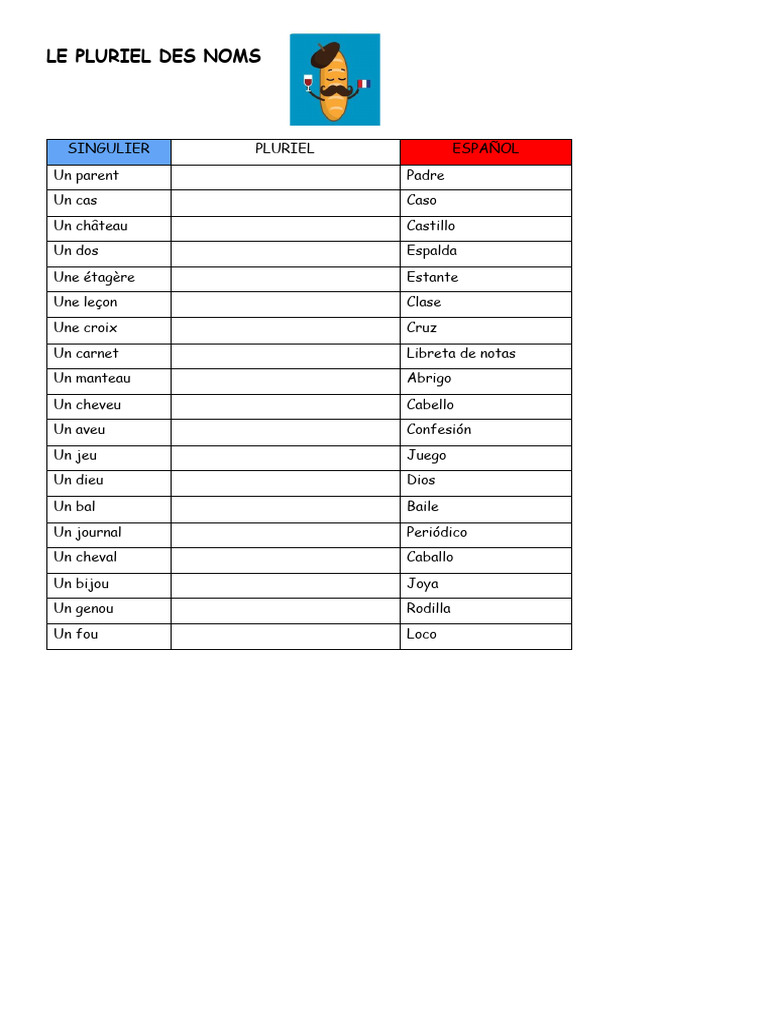 LE PLURIEL DES NOMS

| SINGULIER | PLURIEL | ESPAÑOL |
|---|---|---|
| Un parent | | Padre |
| Un cas | | Caso |
| Un château | | Castillo |
| Un dos | | Espalda |
| Une étagère | | Estante |
| Une leçon | | Clase |
| Une croix | | Cruz |
| Un carnet | | Libreta de notas |
| Un manteau | | Abrigo |
| Un cheveu | | Cabello |
| Un aveu | | Confesión |
| Un jeu | | Juego |
| Un dieu | | Dios |
| Un bal | | Baile |
| Un journal | | Periódico |
| Un cheval | | Caballo |
| Un bijou | | Joya |
| Un genou | | Rodilla |
| Un fou | | Loco |